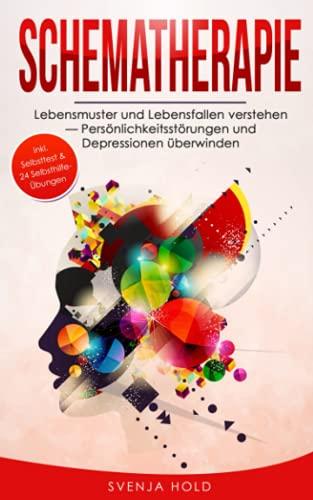 SCHEMATHERAPIE

Lebensmuster und Lebensfallen verstehen — Persönlichkeitsstörungen und Depressionen überwinden

inkl. Selbsttest & 24 Selbsthilfe-Übungen

SVENJA HOLD